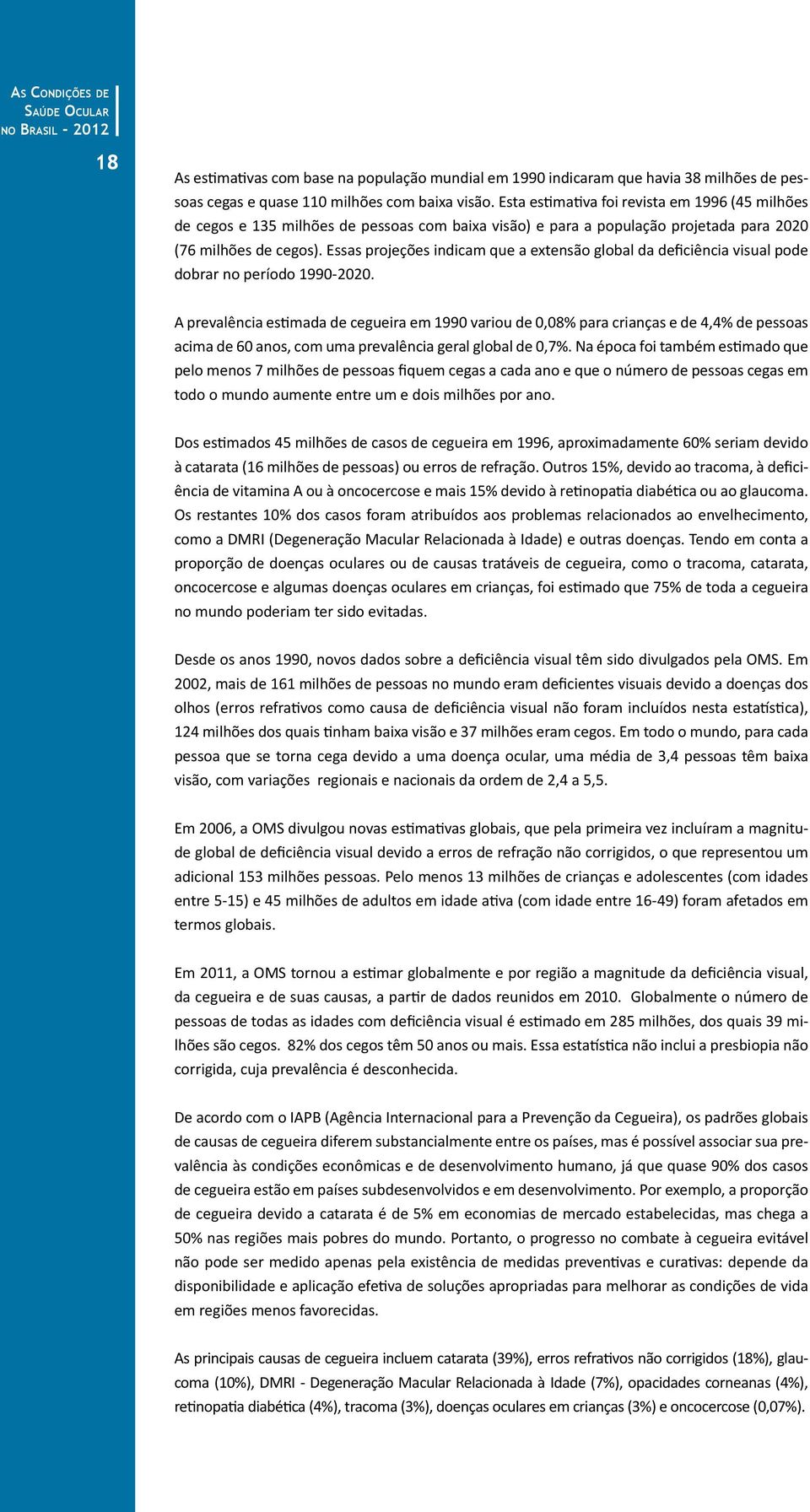 As Condições de Saúde Ocular no Brasil - 2012

18

As estimativas com base na população mundial em 1990 indicaram que havia 38 milhões de pessoas cegas e quase 110 milhões com baixa visão. Esta estimativa foi revista em 1996 (45 milhões de cegos e 135 milhões de pessoas com baixa visão) e para a população projetada para 2020 (76 milhões de cegos). Essas projeções indicam que a extensão global da deficiência visual pode dobrar no período 1990-2020.

A prevalência estimada de cegueira em 1990 variou de 0,08% para crianças e de 4,4% de pessoas acima de 60 anos, com uma prevalência geral global de 0,7%. Na época foi também estimado que pelo menos 7 milhões de pessoas fiquem cegas a cada ano e que o número de pessoas cegas em todo o mundo aumente entre um e dois milhões por ano.

Dos estimados 45 milhões de casos de cegueira em 1996, aproximadamente 60% seriam devido à catarata (16 milhões de pessoas) ou erros de refração. Outros 15%, devido ao tracoma, à deficiência de vitamina A ou à oncocercose e mais 15% devido à retinopatia diabética ou ao glaucoma. Os restantes 10% dos casos foram atribuídos aos problemas relacionados ao envelhecimento, como a DMRI (Degeneração Macular Relacionada à Idade) e outras doenças. Tendo em conta a proporção de doenças oculares ou de causas tratáveis de cegueira, como o tracoma, catarata, oncocercose e algumas doenças oculares em crianças, foi estimado que 75% de toda a cegueira no mundo poderiam ter sido evitadas.

Desde os anos 1990, novos dados sobre a deficiência visual têm sido divulgados pela OMS. Em 2002, mais de 161 milhões de pessoas no mundo eram deficientes visuais devido a doenças dos olhos (erros refrativos como causa de deficiência visual não foram incluídos nesta estatística), 124 milhões dos quais tinham baixa visão e 37 milhões eram cegos. Em todo o mundo, para cada pessoa que se torna cega devido a uma doença ocular, uma média de 3,4 pessoas têm baixa visão, com variações regionais e nacionais da ordem de 2,4 a 5,5.

Em 2006, a OMS divulgou novas estimativas globais, que pela primeira vez incluíram a magnitude global de deficiência visual devido a erros de refração não corrigidos, o que representou um adicional 153 milhões pessoas. Pelo menos 13 milhões de crianças e adolescentes (com idades entre 5-15) e 45 milhões de adultos em idade ativa (com idade entre 16-49) foram afetados em termos globais.

Em 2011, a OMS tornou a estimar globalmente e por região a magnitude da deficiência visual, da cegueira e de suas causas, a partir de dados reunidos em 2010. Globalmente o número de pessoas de todas as idades com deficiência visual é estimado em 285 milhões, dos quais 39 milhões são cegos. 82% dos cegos têm 50 anos ou mais. Essa estatística não inclui a presbiopia não corrigida, cuja prevalência é desconhecida.

De acordo com o IAPB (Agência Internacional para a Prevenção da Cegueira), os padrões globais de causas de cegueira diferem substancialmente entre os países, mas é possível associar sua prevalência às condições econômicas e de desenvolvimento humano, já que quase 90% dos casos de cegueira estão em países subdesenvolvidos e em desenvolvimento. Por exemplo, a proporção de cegueira devido a catarata é de 5% em economias de mercado estabelecidas, mas chega a 50% nas regiões mais pobres do mundo. Portanto, o progresso no combate à cegueira evitável não pode ser medido apenas pela existência de medidas preventivas e curativas: depende da disponibilidade e aplicação efetiva de soluções apropriadas para melhorar as condições de vida em regiões menos favorecidas.

As principais causas de cegueira incluem catarata (39%), erros refrativos não corrigidos (18%), glaucoma (10%), DMRI - Degeneração Macular Relacionada à Idade (7%), opacidades corneanas (4%), retinopatia diabética (4%), tracoma (3%), doenças oculares em crianças (3%) e oncocercose (0,07%).